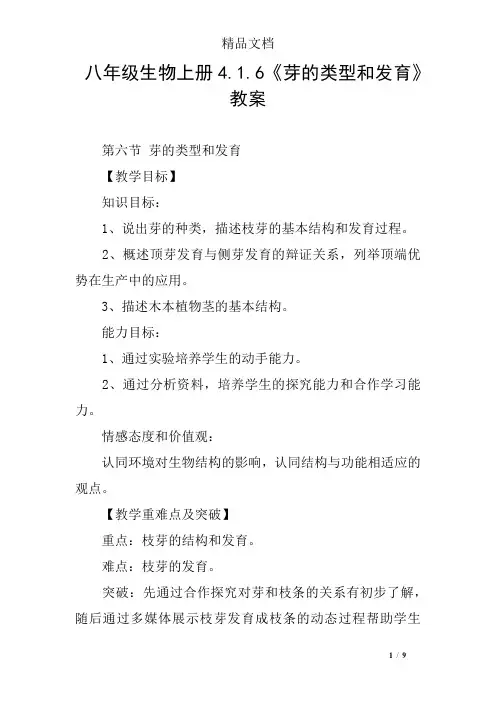 精品文档

八年级生物上册 4.1.6《芽的类型和发育》教案

第六节 芽的类型和发育

【教学目标】

知识目标：

1、说出芽的种类，描述枝芽的基本结构和发育过程。

2、概述顶芽发育与侧芽发育的辩证关系，列举顶端优势在生产中的应用。

3、描述木本植物茎的基本结构。

能力目标：

1、通过实验培养学生的动手能力。

2、通过分析资料，培养学生的探究能力和合作学习能力。

情感态度和价值观：

认同环境对生物结构的影响，认同结构与功能相适应的观点。

【教学重难点及突破】

重点：枝芽的结构和发育。

难点：枝芽的发育。

突破：先通过合作探究对芽和枝条的关系有初步了解，随后通过多媒体展示枝芽发育成枝条的动态过程帮助学生

1 / 9